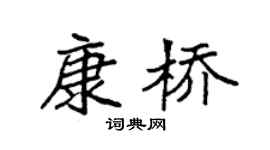 康桥

词典网